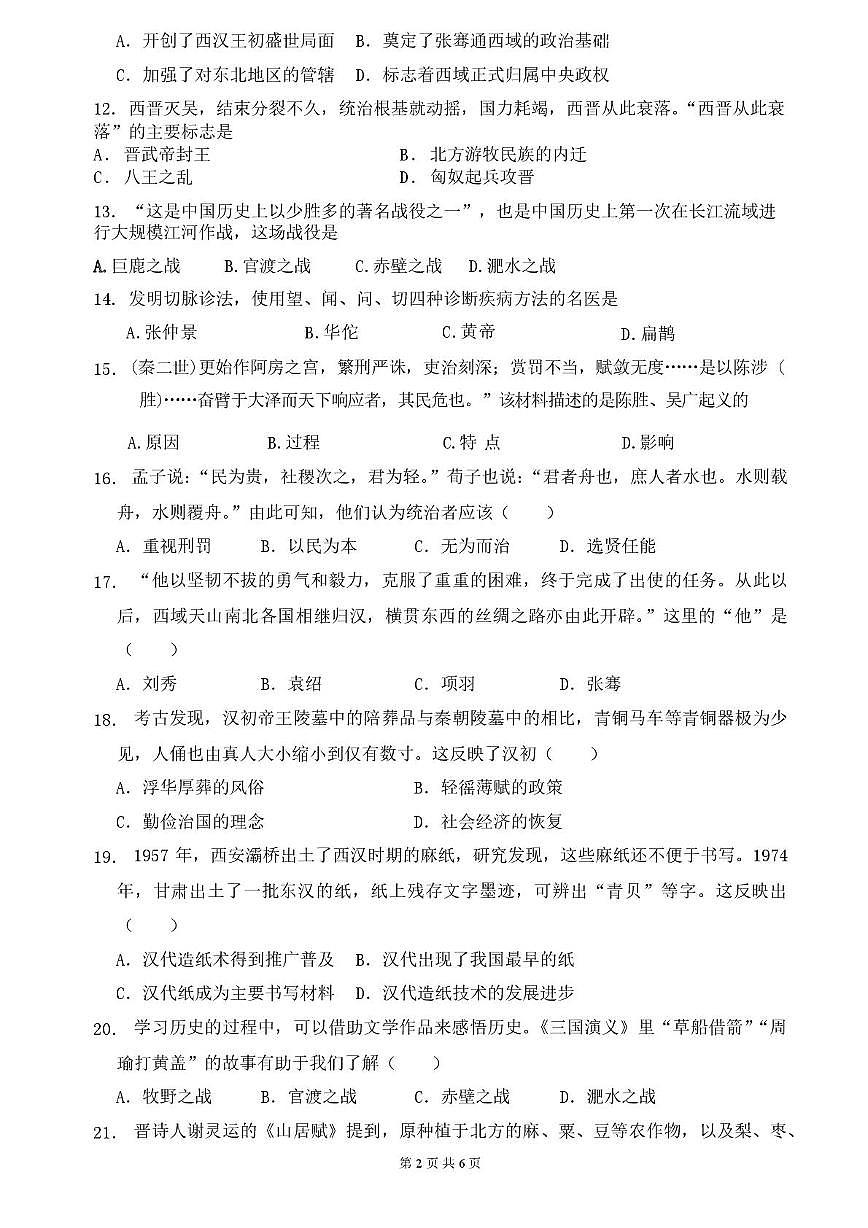 A. 开创了西汉王初盛世局面　B. 奠定了张骞通西域的政治基础
C. 加强了对东北地区的管辖　D. 标志着西域正式归属中央政权

12. 西晋灭吴，结束分裂不久，统治根基就动摇，国力耗竭，西晋从此衰落。“西晋从此衰落”的主要标志是
A. 晋武帝封王　　B. 北方游牧民族的内迁
C. 八王之乱　　D. 匈奴起兵攻晋

13. “这是中国历史上以少胜多的著名战役之一”，也是中国历史上第一次在长江流域进行大规模江河作战，这场战役是
A.巨鹿之战　B.官渡之战　C.赤壁之战　D.淝水之战

14. 发明切脉诊法，使用望、闻、问、切四种诊断疾病方法的名医是
A.张仲景　B.华佗　C.黄帝　D.扁鹊

15. (秦二世)更始作阿房之宫，繁刑严诛，吏治刻深；赏罚不当，赋敛无度……是以陈涉（胜）……奋臂于大泽而天下响应者，其民危也。”该材料描述的是陈胜、吴广起义的
A.原因　B.过程　C.特 点　D.影响

16. 孟子说：“民为贵，社稷次之，君为轻。”荀子也说：“君者舟也，庶人者水也。水则载舟，水则覆舟。”由此可知，他们认为统治者应该（　）
A. 重视刑罚　B. 以民为本　C. 无为而治　D. 选贤任能

17. “他以坚韧不拔的勇气和毅力，克服了重重的困难，终于完成了出使的任务。从此以后，西域天山南北各国相继归汉，横贯东西的丝绸之路亦由此开辟。”这里的“他”是（　）
A. 刘秀　B. 袁绍　C. 项羽　D. 张骞

18. 考古发现，汉初帝王陵墓中的陪葬品与秦朝陵墓中的相比，青铜马车等青铜器极为少见，人俑也由真人大小缩小到仅有数寸。这反映了汉初（　）
A. 浮华厚葬的风俗　B. 轻徭薄赋的政策
C. 勤俭治国的理念　D. 社会经济的恢复

19. 1957 年，西安灞桥出土了西汉时期的麻纸，研究发现，这些麻纸还不便于书写。1974 年，甘肃出土了一批东汉的纸，纸上残存文字墨迹，可辨出“青贝”等字。这反映出（　）
A. 汉代造纸术得到推广普及　B. 汉代出现了我国最早的纸
C. 汉代纸成为主要书写材料　D. 汉代造纸技术的发展进步

20. 学习历史的过程中，可以借助文学作品来感悟历史。《三国演义》里“草船借箭”“周瑜打黄盖”的故事有助于我们了解（　）
A. 牧野之战　B. 官渡之战　C. 赤壁之战　D. 淝水之战

21. 晋诗人谢灵运的《山居赋》提到，原种植于北方的麻、粟、豆等农作物，以及梨、枣、

第 2 页 共 6 页